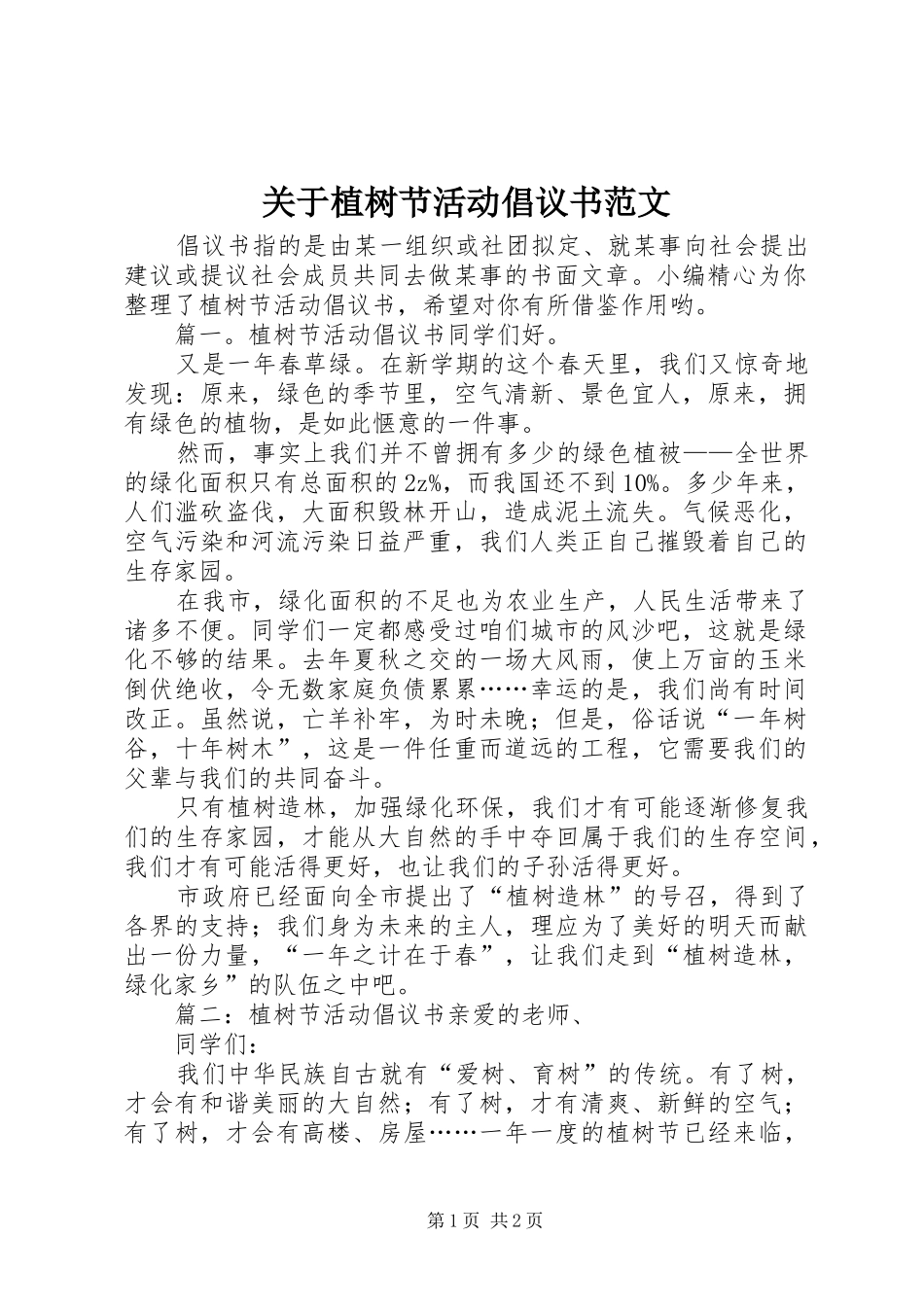 关于植树节活动倡议书范文

倡议书指的是由某一组织或社团拟定、就某事向社会提出建议或提议社会成员共同去做某事的书面文章。小编精心为你整理了植树节活动倡议书，希望对你有所借鉴作用哟。

篇一。植树节活动倡议书同学们好。

又是一年春草绿。在新学期的这个春天里，我们又惊奇地发现：原来，绿色的季节里，空气清新、景色宜人，原来，拥有绿色的植物，是如此惬意的一件事。

然而，事实上我们并不曾拥有多少的绿色植被——全世界的绿化面积只有总面积的2z%，而我国还不到10%。多少年来，人们滥砍盗伐，大面积毁林开山，造成泥土流失。气候恶化，空气污染和河流污染日益严重，我们人类正自己摧毁着自己的生存家园。

在我市，绿化面积的不足也为农业生产，人民生活带来了诸多不便。同学们一定都感受过咱们城市的风沙吧，这就是绿化不够的结果。去年夏秋之交的一场大风雨，使上万亩的玉米倒伏绝收，令无数家庭负债累累……幸运的是，我们尚有时间改正。虽然说，亡羊补牢，为时未晚；但是，俗话说“一年树谷，十年树木”，这是一件任重而道远的工程，它需要我们的父辈与我们的共同奋斗。

只有植树造林，加强绿化环保，我们才有可能逐渐修复我们的生存家园，才能从大自然的手中夺回属于我们的生存空间，我们才有可能活得更好，也让我们的子孙活得更好。

市政府已经面向全市提出了“植树造林”的号召，得到了各界的支持；我们身为未来的主人，理应为了美好的明天而献出一份力量，“一年之计在于春”，让我们走到“植树造林，绿化家乡”的队伍之中吧。

篇二：植树节活动倡议书亲爱的老师、

同学们：

我们中华民族自古就有“爱树、育树”的传统。有了树，才会有和谐美丽的大自然；有了树，才有清爽、新鲜的空气；有了树，才会有高楼、房屋……一年一度的植树节已经来临，

第1页 共2页